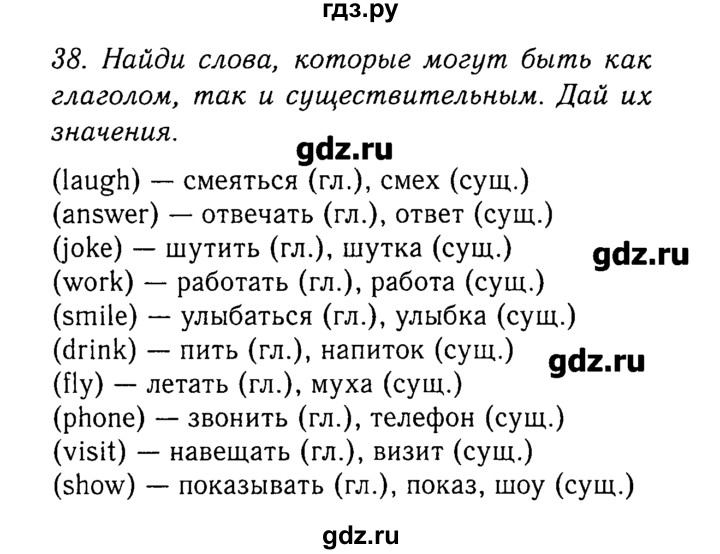 гдз.ру

38. Найди слова, которые могут быть как глаголом, так и существительным. Дай их значения.

gdz.ru

(laugh) — смеяться (гл.), смех (сущ.)
(answer) — отвечать (гл.), ответ (сущ.)
(joke) — шутить (гл.), шутка (сущ.)
gdz.ru
(work) — работать (гл.), работа (сущ.)
(smile) — улыбаться (гл.), улыбка (сущ.)
(drink) — пить (гл.), напиток (сущ.)
gdz.ru
(fly) — летать (гл.), муха (сущ.)
(phone) — звонить (гл.), телефон (сущ.)
(visit) — навещать (гл.), визит (сущ.)
(show) — показывать (гл.), показ, шоу (сущ.)

gdz.ru